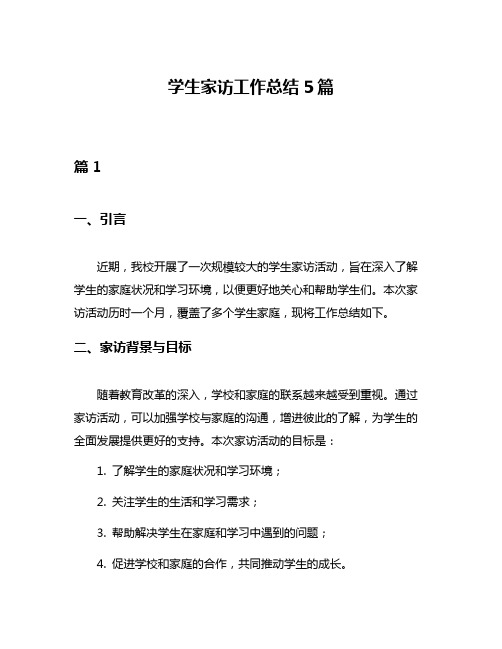 学生家访工作总结 5 篇

篇 1

一、引言

近期，我校开展了一次规模较大的学生家访活动，旨在深入了解学生的家庭状况和学习环境，以便更好地关心和帮助学生们。本次家访活动历时一个月，覆盖了多个学生家庭，现将工作总结如下。

二、家访背景与目标

随着教育改革的深入，学校和家庭的联系越来越受到重视。通过家访活动，可以加强学校与家庭的沟通，增进彼此的了解，为学生的全面发展提供更好的支持。本次家访活动的目标是：

1. 了解学生的家庭状况和学习环境；

2. 关注学生的生活和学习需求；

3. 帮助解决学生在家庭和学习中遇到的问题；

4. 促进学校和家庭的合作，共同推动学生的成长。